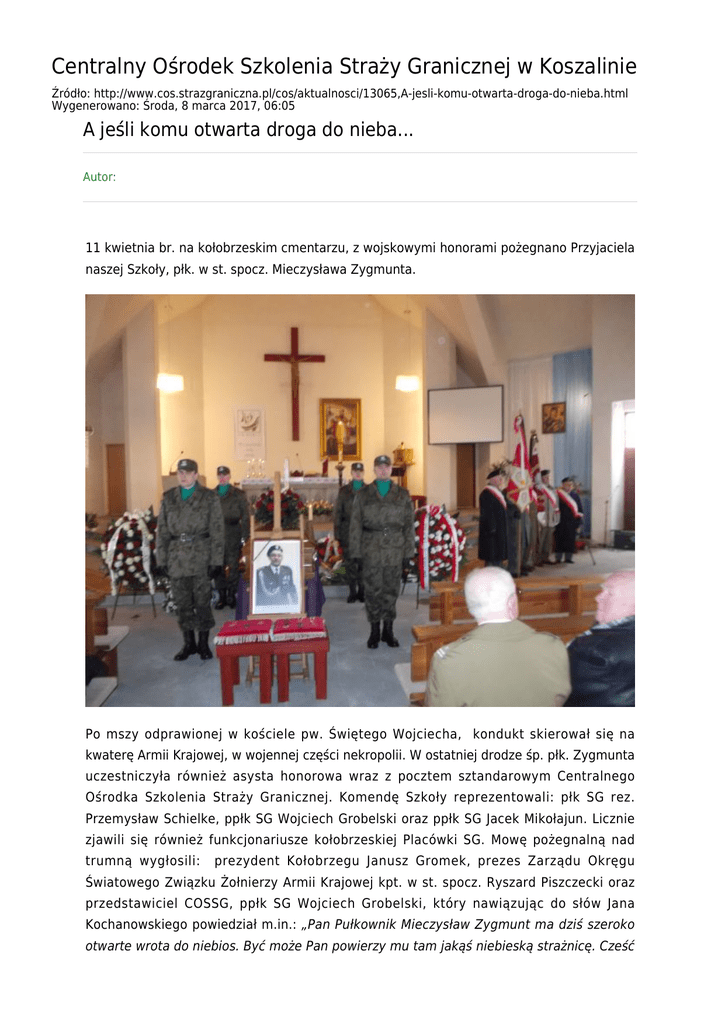 Centralny Ośrodek Szkolenia Straży Granicznej w Koszalinie

Źródło: http://www.cos.strazgraniczna.pl/cos/aktualnosci/13065,A-jesli-komu-otwarta-droga-do-nieba.html
Wygenerowano: Środa, 8 marca 2017, 06:05

A jeśli komu otwarta droga do nieba...

Autor:

11 kwietnia br. na kołobrzeskim cmentarzu, z wojskowymi honorami pożegnano Przyjaciela naszej Szkoły, płk. w st. spocz. Mieczysława Zygmunta.

Po mszy odprawionej w kościele pw. Świętego Wojciecha, kondukt skierował się na kwaterę Armii Krajowej, w wojennej części nekropolii. W ostatniej drodze śp. płk. Zygmunta uczestniczyła również asysta honorowa wraz z pocztem sztandarowym Centralnego Ośrodka Szkolenia Straży Granicznej. Komendę Szkoły reprezentowali: płk SG rez. Przemysław Schielke, ppłk SG Wojciech Grobelski oraz ppłk SG Jacek Mikołajun. Licznie zjawili się również funkcjonariusze kołobrzeskiej Placówki SG. Mowę pożegnalną nad trumną wygłosili: prezydent Kołobrzegu Janusz Gromek, prezes Zarządu Okręgu Światowego Związku Żołnierzy Armii Krajowej kpt. w st. spocz. Ryszard Piszczecki oraz przedstawiciel COSSG, ppłk SG Wojciech Grobelski, który nawiązując do słów Jana Kochanowskiego powiedział m.in.: „Pan Pułkownik Mieczysław Zygmunt ma dziś szeroko otwarte wrota do niebios. Być może Pan powierzy mu tam jakąś niebieską strażnicę. Cześć